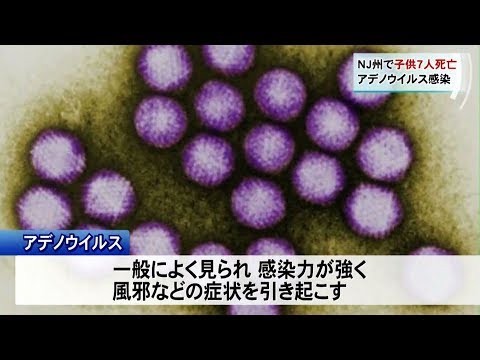 NJ州で子供7人死亡
アデノウイルス感染

アデノウイルス

一般によく見られ 感染力が強く
風邪などの症状を引き起こす